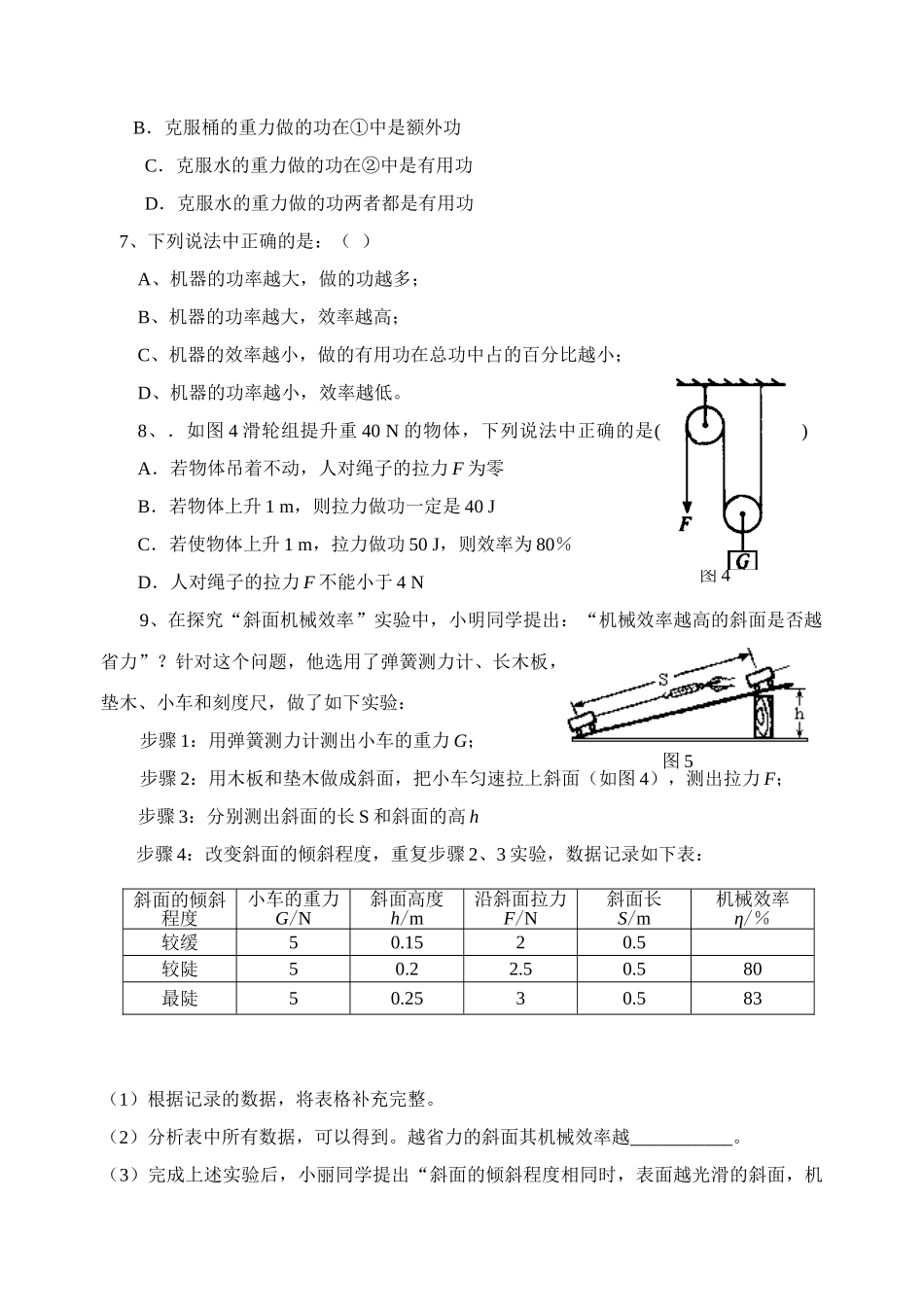 B．克服桶的重力做的功在①中是额外功

C．克服水的重力做的功在②中是有用功

D．克服水的重力做的功两者都是有用功

7、下列说法中正确的是：（ ）

A、机器的功率越大，做的功越多；

B、机器的功率越大，效率越高；

C、机器的效率越小，做的有用功在总功中占的百分比越小；

D、机器的功率越小，效率越低。

8、．如图 4 滑轮组提升重 40 N 的物体，下列说法中正确的是( )

A．若物体吊着不动，人对绳子的拉力 $F$ 为零

B．若物体上升 1 m，则拉力做功一定是 40 J

C．若使物体上升 1 m，拉力做功 50 J，则效率为 80%

D．人对绳子的拉力 $F$ 不能小于 4 N

F

G

图 4

9、在探究“斜面机械效率”实验中，小明同学提出：“机械效率越高的斜面是否越省力”？针对这个问题，他选用了弹簧测力计、长木板，垫木、小车和刻度尺，做了如下实验：

S

h

图 5

步骤 1：用弹簧测力计测出小车的重力 $G$；

步骤 2：用木板和垫木做成斜面，把小车匀速拉上斜面（如图 4），测出拉力 $F$；

步骤 3：分别测出斜面的长 S 和斜面的高 $h$

步骤 4：改变斜面的倾斜程度，重复步骤 2、3 实验，数据记录如下表：

| 斜面的倾斜程度 | 小车的重力 $G$/N | 斜面高度 $h$/m | 沿斜面拉力 $F$/N | 斜面长 $S$/m | 机械效率 $\eta$/% |
|---|---|---|---|---|---|
| 较缓 | 5 | 0.15 | 2 | 0.5 | |
| 较陡 | 5 | 0.2 | 2.5 | 0.5 | 80 |
| 最陡 | 5 | 0.25 | 3 | 0.5 | 83 |

（1）根据记录的数据，将表格补充完整。

（2）分析表中所有数据，可以得到。越省力的斜面其机械效率越___________。

（3）完成上述实验后，小丽同学提出“斜面的倾斜程度相同时，表面越光滑的斜面，机